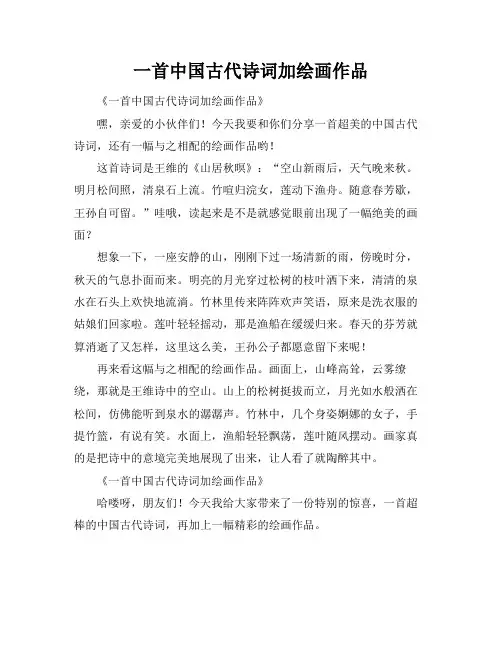 一首中国古代诗词加绘画作品

《一首中国古代诗词加绘画作品》

嘿，亲爱的小伙伴们！今天我要和你们分享一首超美的中国古代诗词，还有一幅与之相配的绘画作品哟！

这首诗词是王维的《山居秋暝》：“空山新雨后，天气晚来秋。明月松间照，清泉石上流。竹喧归浣女，莲动下渔舟。随意春芳歇，王孙自可留。”哇哦，读起来是不是就感觉眼前出现了一幅绝美的画面？

想象一下，一座安静的山，刚刚下过一场清新的雨，傍晚时分，秋天的气息扑面而来。明亮的月光穿过松树的枝叶洒下来，清清的泉水在石头上欢快地流淌。竹林里传来阵阵欢声笑语，原来是洗衣服的姑娘们回家啦。莲叶轻轻摇动，那是渔船在缓缓归来。春天的芬芳就算消逝了又怎样，这里这么美，王孙公子都愿意留下来呢！

再来看这幅与之相配的绘画作品。画面上，山峰高耸，云雾缭绕，那就是王维诗中的空山。山上的松树挺拔而立，月光如水般洒在松间，仿佛能听到泉水的潺潺声。竹林中，几个身姿婀娜的女子，手提竹篮，有说有笑。水面上，渔船轻轻飘荡，莲叶随风摆动。画家真的是把诗中的意境完美地展现了出来，让人看了就陶醉其中。

《一首中国古代诗词加绘画作品》

哈喽呀，朋友们！今天我给大家带来了一份特别的惊喜，一首超棒的中国古代诗词，再加上一幅精彩的绘画作品。